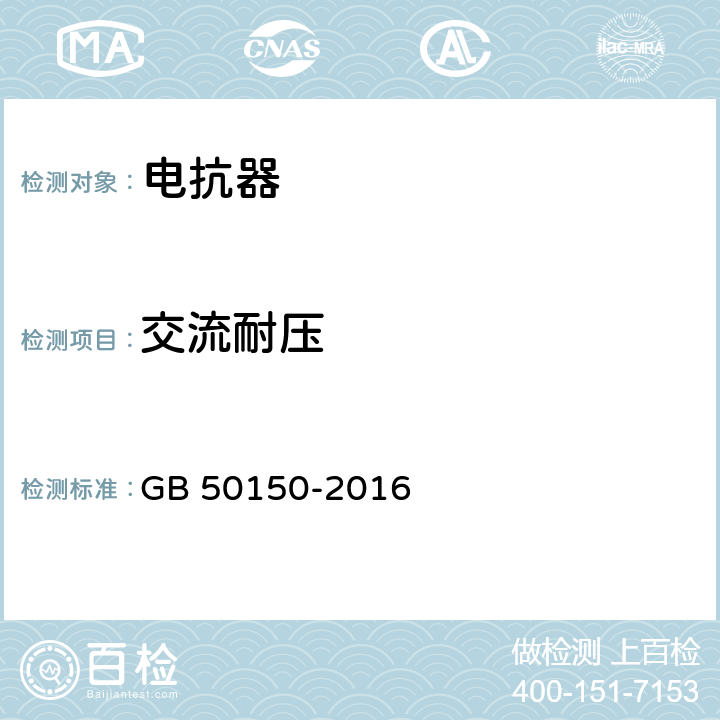 MA CNAS AC ilac-MRA

检测对象： 电抗器

检测项目： 交流耐压

检测标准： GB 50150-2016

百检
Baijiantest.com

做检测 上百检
400-151-7153